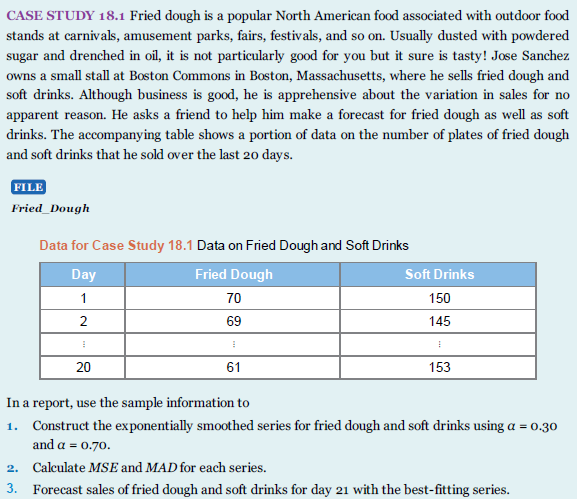 CASE STUDY 18.1 Fried dough is a popular North American food associated with outdoor food stands at carnivals, amusement parks, fairs, festivals, and so on. Usually dusted with powdered sugar and drenched in oil, it is not particularly good for you but it sure is tasty! Jose Sanchez owns a small stall at Boston Commons in Boston, Massachusetts, where he sells fried dough and soft drinks. Although business is good, he is apprehensive about the variation in sales for no apparent reason. He asks a friend to help him make a forecast for fried dough as well as soft drinks. The accompanying table shows a portion of data on the number of plates of fried dough and soft drinks that he sold over the last 20 days.

FILE
Fried_Dough

Data for Case Study 18.1 Data on Fried Dough and Soft Drinks

| Day | Fried Dough | Soft Drinks |
|---|---|---|
| 1 | 70 | 150 |
| 2 | 69 | 145 |
| ⋮ | ⋮ | ⋮ |
| 20 | 61 | 153 |

In a report, use the sample information to

1. Construct the exponentially smoothed series for fried dough and soft drinks using $\alpha = 0.30$ and $\alpha = 0.70$.

2. Calculate $MSE$ and $MAD$ for each series.

3. Forecast sales of fried dough and soft drinks for day 21 with the best-fitting series.